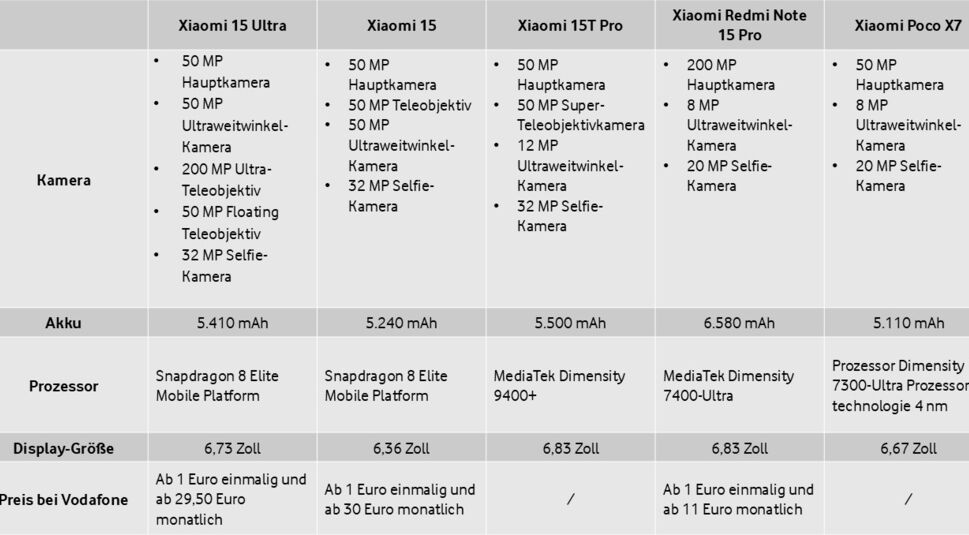 | | Xiaomi 15 Ultra | Xiaomi 15 | Xiaomi 15T Pro | Xiaomi Redmi Note 15 Pro | Xiaomi Poco X7 |
|---|---|---|---|---|---|
| Kamera | • 50 MP Hauptkamera • 50 MP Ultraweitwinkel-Kamera • 200 MP Ultra-Teleobjektiv • 50 MP Floating Teleobjektiv • 32 MP Selfie-Kamera | • 50 MP Hauptkamera • 50 MP Teleobjektiv • 50 MP Ultraweitwinkel-Kamera • 32 MP Selfie-Kamera | • 50 MP Hauptkamera • 50 MP Super-Teleobjektivkamera • 12 MP Ultraweitwinkel-Kamera • 32 MP Selfie-Kamera | • 200 MP Hauptkamera • 8 MP Ultraweitwinkel-Kamera • 20 MP Selfie-Kamera | • 50 MP Hauptkamera • 8 MP Ultraweitwinkel-Kamera • 20 MP Selfie-Kamera |
| Akku | 5.410 mAh | 5.240 mAh | 5.500 mAh | 6.580 mAh | 5.110 mAh |
| Prozessor | Snapdragon 8 Elite Mobile Platform | Snapdragon 8 Elite Mobile Platform | MediaTek Dimensity 9400+ | MediaTek Dimensity 7400-Ultra | Prozessor Dimensity 7300-Ultra Prozessor technologie 4 nm |
| Display-Größe | 6,73 Zoll | 6,36 Zoll | 6,83 Zoll | 6,83 Zoll | 6,67 Zoll |
| Preis bei Vodafone | Ab 1 Euro einmalig und ab 29,50 Euro monatlich | Ab 1 Euro einmalig und ab 30 Euro monatlich | / | Ab 1 Euro einmalig und ab 11 Euro monatlich | / |